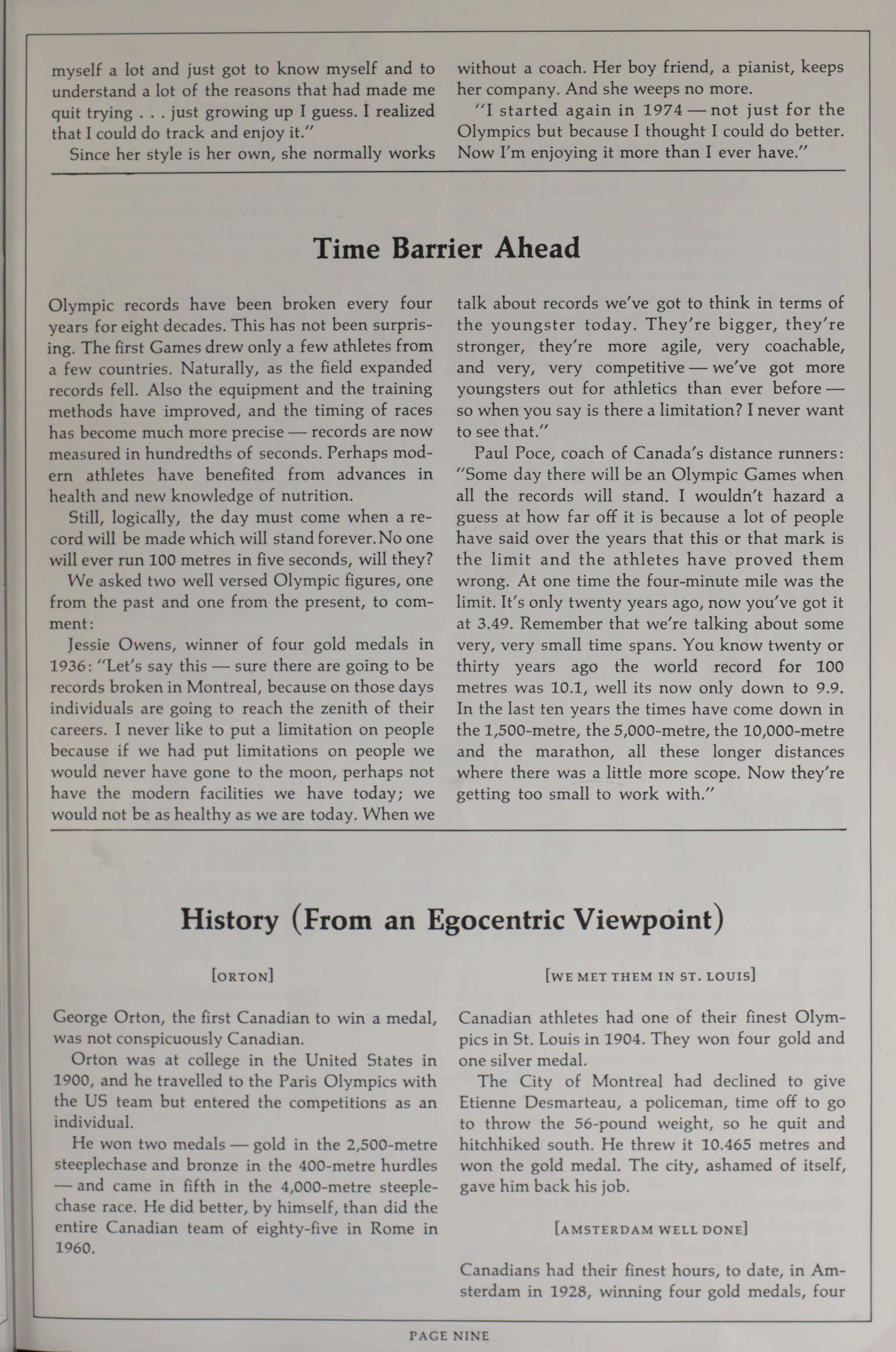 myself a lot and just got to know myself and to understand a lot of the reasons that had made me quit trying . . . just growing up I guess. I realized that I could do track and enjoy it."

Since her style is her own, she normally works without a coach. Her boy friend, a pianist, keeps her company. And she weeps no more.

"I started again in 1974 — not just for the Olympics but because I thought I could do better. Now I'm enjoying it more than I ever have."

Time Barrier Ahead

Olympic records have been broken every four years for eight decades. This has not been surprising. The first Games drew only a few athletes from a few countries. Naturally, as the field expanded records fell. Also the equipment and the training methods have improved, and the timing of races has become much more precise — records are now measured in hundredths of seconds. Perhaps modern athletes have benefited from advances in health and new knowledge of nutrition.

Still, logically, the day must come when a record will be made which will stand forever. No one will ever run 100 metres in five seconds, will they?

We asked two well versed Olympic figures, one from the past and one from the present, to comment:

Jessie Owens, winner of four gold medals in 1936: "Let's say this — sure there are going to be records broken in Montreal, because on those days individuals are going to reach the zenith of their careers. I never like to put a limitation on people because if we had put limitations on people we would never have gone to the moon, perhaps not have the modern facilities we have today; we would not be as healthy as we are today. When we talk about records we've got to think in terms of the youngster today. They're bigger, they're stronger, they're more agile, very coachable, and very, very competitive — we've got more youngsters out for athletics than ever before — so when you say is there a limitation? I never want to see that."

Paul Poce, coach of Canada's distance runners: "Some day there will be an Olympic Games when all the records will stand. I wouldn't hazard a guess at how far off it is because a lot of people have said over the years that this or that mark is the limit and the athletes have proved them wrong. At one time the four-minute mile was the limit. It's only twenty years ago, now you've got it at 3.49. Remember that we're talking about some very, very small time spans. You know twenty or thirty years ago the world record for 100 metres was 10.1, well its now only down to 9.9. In the last ten years the times have come down in the 1,500-metre, the 5,000-metre, the 10,000-metre and the marathon, all these longer distances where there was a little more scope. Now they're getting too small to work with."

History (From an Egocentric Viewpoint)

[ORTON]

George Orton, the first Canadian to win a medal, was not conspicuously Canadian.

Orton was at college in the United States in 1900, and he travelled to the Paris Olympics with the US team but entered the competitions as an individual.

He won two medals — gold in the 2,500-metre steeplechase and bronze in the 400-metre hurdles — and came in fifth in the 4,000-metre steeplechase race. He did better, by himself, than did the entire Canadian team of eighty-five in Rome in 1960.

[WE MET THEM IN ST. LOUIS]

Canadian athletes had one of their finest Olympics in St. Louis in 1904. They won four gold and one silver medal.

The City of Montreal had declined to give Etienne Desmarteau, a policeman, time off to go to throw the 56-pound weight, so he quit and hitchhiked south. He threw it 10.465 metres and won the gold medal. The city, ashamed of itself, gave him back his job.

[AMSTERDAM WELL DONE]

Canadians had their finest hours, to date, in Amsterdam in 1928, winning four gold medals, four

PAGE NINE